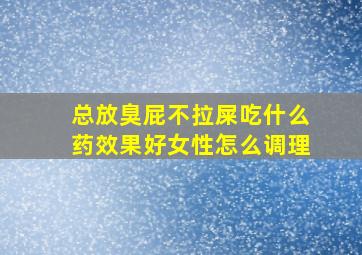 总放臭屁不拉屎吃什么药效果好女性怎么调理